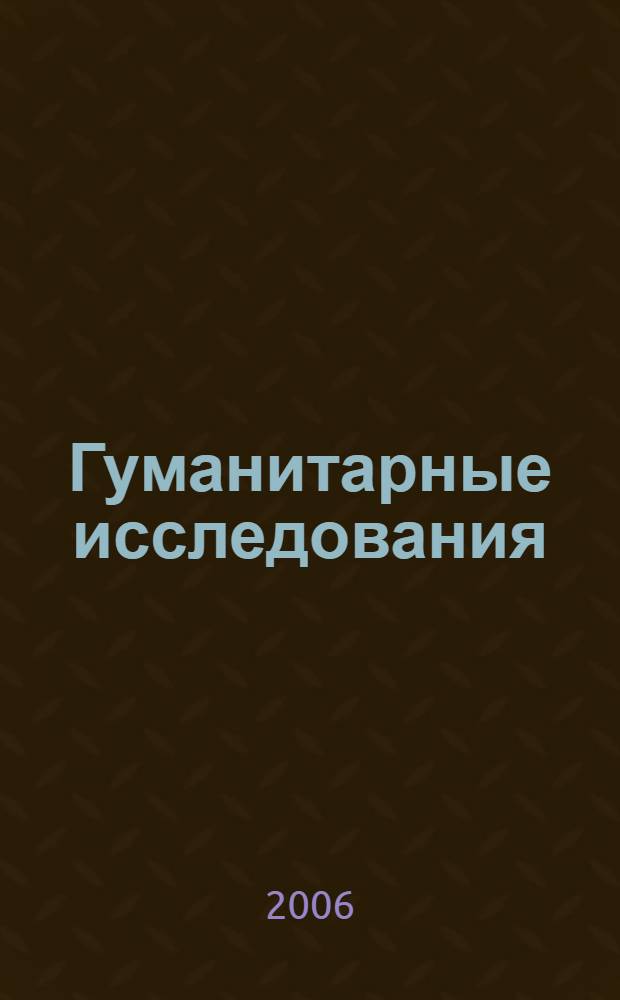 Гуманитарные исследования

2006